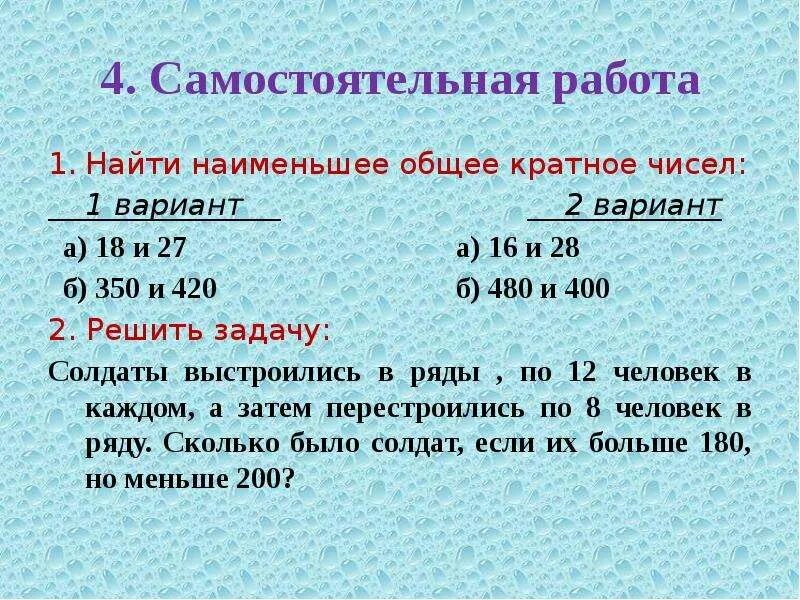 4. Самостоятельная работа

1. Найти наименьшее общее кратное чисел:

1 вариант

а) 18 и 27

б) 350 и 420

2 вариант

а) 16 и 28

б) 480 и 400

2. Решить задачу:

Солдаты выстроились в ряды , по 12 человек в каждом, а затем перестроились по 8 человек в ряду. Сколько было солдат, если их больше 180, но меньше 200?